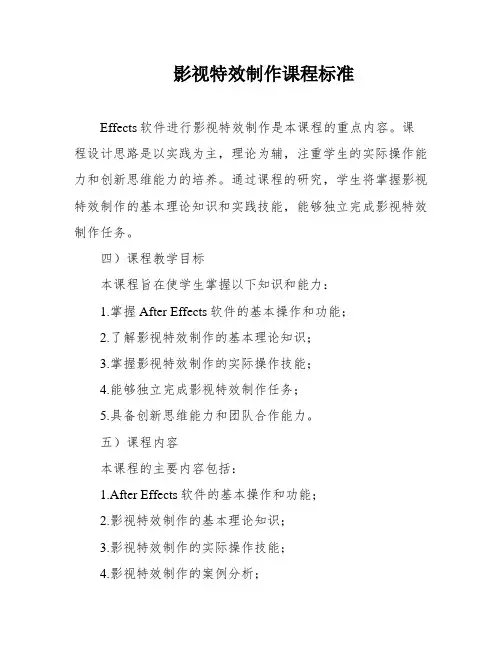 影视特效制作课程标准

Effects 软件进行影视特效制作是本课程的重点内容。课程设计思路是以实践为主，理论为辅，注重学生的实际操作能力和创新思维能力的培养。通过课程的研究，学生将掌握影视特效制作的基本理论知识和实践技能，能够独立完成影视特效制作任务。

四）课程教学目标

本课程旨在使学生掌握以下知识和能力：

1.掌握 After Effects 软件的基本操作和功能；

2.了解影视特效制作的基本理论知识；

3.掌握影视特效制作的实际操作技能；

4.能够独立完成影视特效制作任务；

5.具备创新思维能力和团队合作能力。

五）课程内容

本课程的主要内容包括：

1.After Effects 软件的基本操作和功能；

2.影视特效制作的基本理论知识；

3.影视特效制作的实际操作技能；

4.影视特效制作的案例分析；